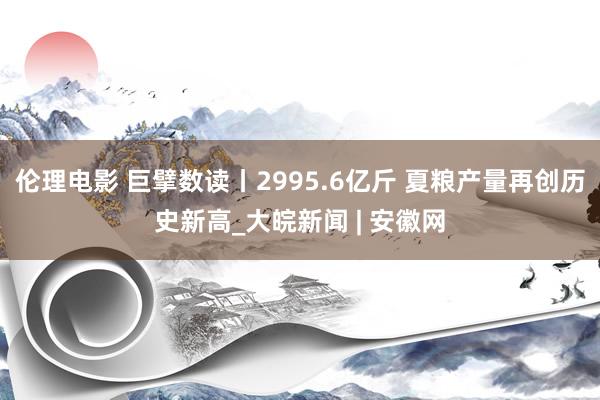 伦理电影 巨擘数读丨2995.6亿斤 夏粮产量再创历史新高_大皖新闻 | 安徽网